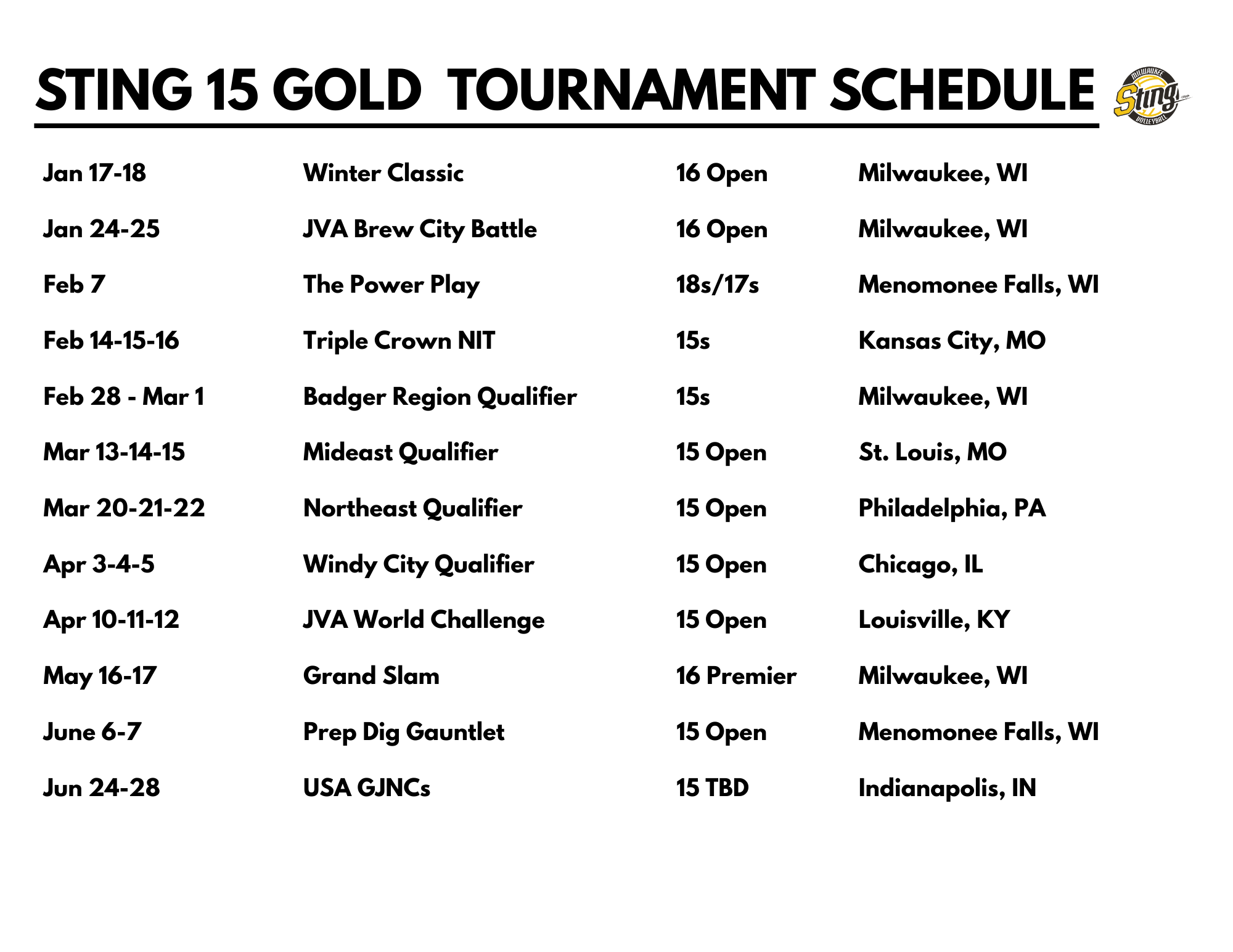 STING 15 GOLD TOURNAMENT SCHEDULE

MILWAUKEE
Sting
VOLLEYBALL

| Jan 17-18 | Winter Classic | 16 Open | Milwaukee, WI |
|---|---|---|---|
| Jan 24-25 | JVA Brew City Battle | 16 Open | Milwaukee, WI |
| Feb 7 | The Power Play | 18s/17s | Menomonee Falls, WI |
| Feb 14-15-16 | Triple Crown NIT | 15s | Kansas City, MO |
| Feb 28 - Mar 1 | Badger Region Qualifier | 15s | Milwaukee, WI |
| Mar 13-14-15 | Mideast Qualifier | 15 Open | St. Louis, MO |
| Mar 20-21-22 | Northeast Qualifier | 15 Open | Philadelphia, PA |
| Apr 3-4-5 | Windy City Qualifier | 15 Open | Chicago, IL |
| Apr 10-11-12 | JVA World Challenge | 15 Open | Louisville, KY |
| May 16-17 | Grand Slam | 16 Premier | Milwaukee, WI |
| June 6-7 | Prep Dig Gauntlet | 15 Open | Menomonee Falls, WI |
| Jun 24-28 | USA GJNCs | 15 TBD | Indianapolis, IN |